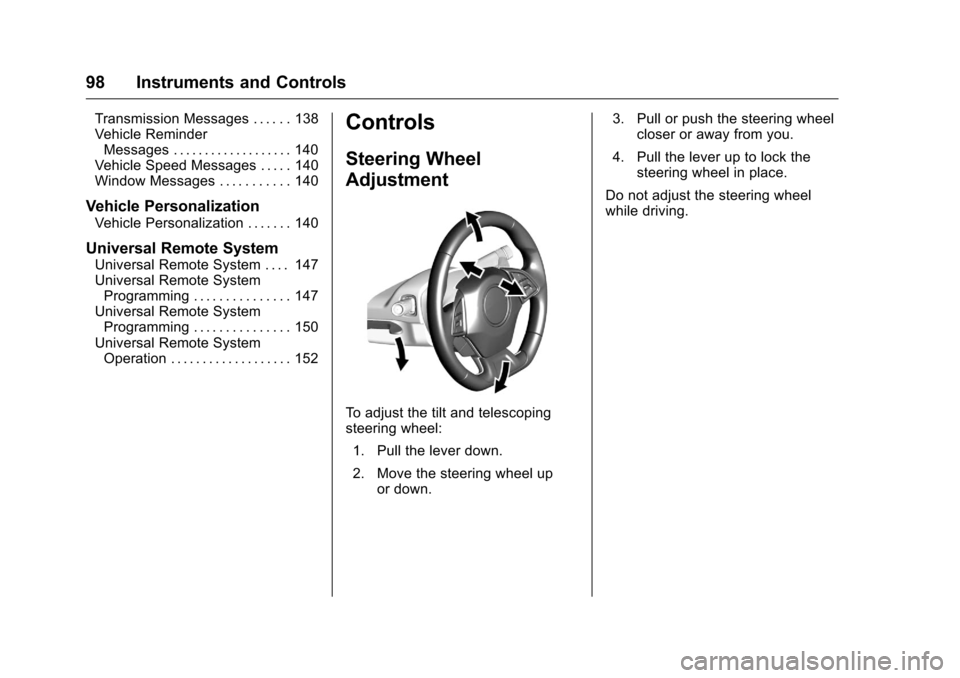 98 Instruments and Controls

Transmission Messages . . . . . . 138
Vehicle Reminder Messages . . . . . . . . . . . . . . . . . . . 140
Vehicle Speed Messages . . . . . 140
Window Messages . . . . . . . . . . . 140

Vehicle Personalization

Vehicle Personalization . . . . . . . 140

Universal Remote System

Universal Remote System . . . . 147
Universal Remote System Programming . . . . . . . . . . . . . . . 147
Universal Remote System Programming . . . . . . . . . . . . . . . 150
Universal Remote System Operation . . . . . . . . . . . . . . . . . . . 152

Controls

Steering Wheel Adjustment

To adjust the tilt and telescoping steering wheel:

1. Pull the lever down.

2. Move the steering wheel up or down.

3. Pull or push the steering wheel closer or away from you.

4. Pull the lever up to lock the steering wheel in place.

Do not adjust the steering wheel while driving.

carmanualsonline.info